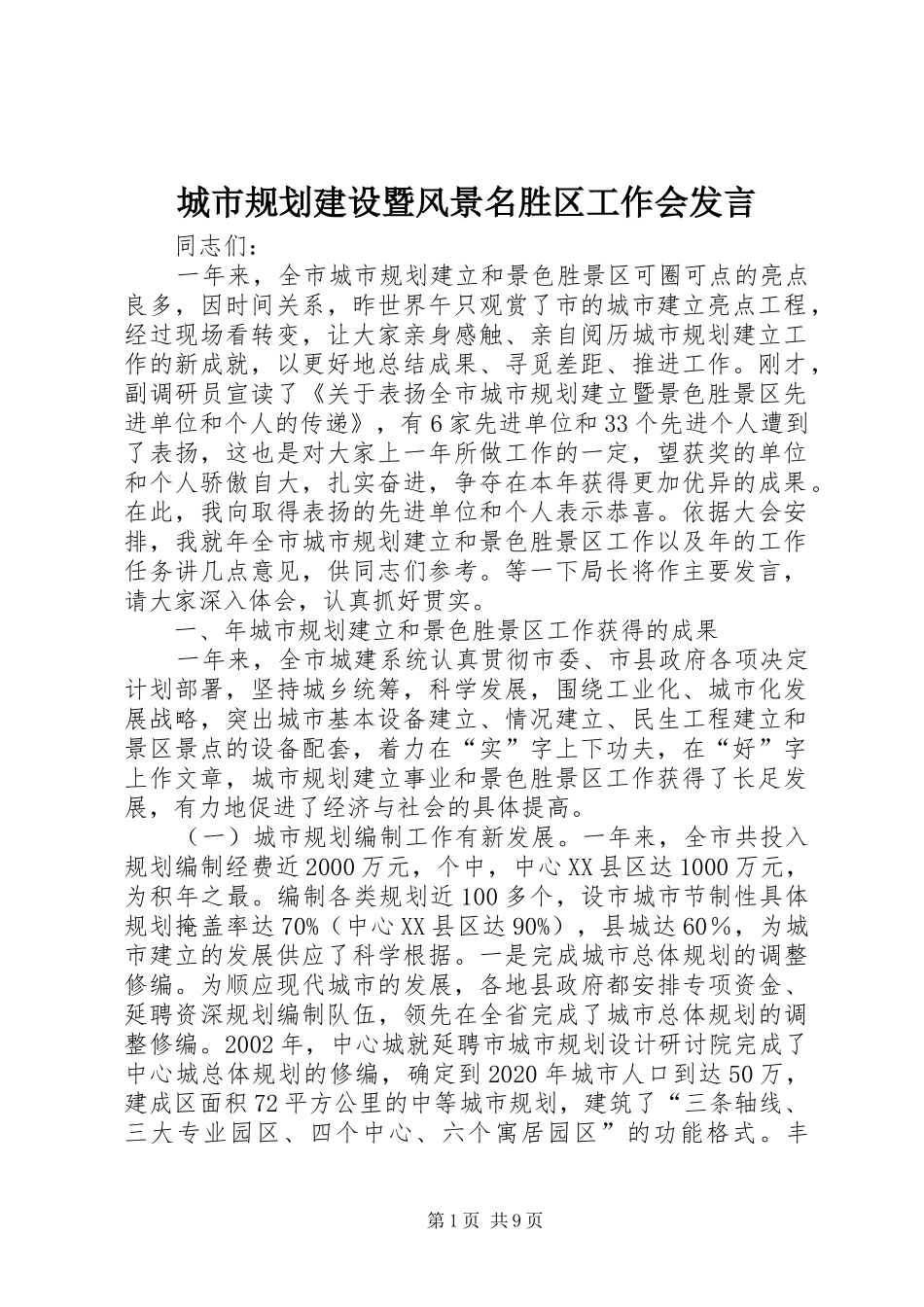 城市规划建设暨风景名胜区工作会发言

同志们：

一年来，全市城市规划建立和景色胜景区可圈可点的亮点良多，因时间关系，昨世界午只观赏了市的城市建立亮点工程，经过现场看转变，让大家亲身感触、亲自阅历城市规划建立工作的新成就，以更好地总结成果、寻觅差距、推进工作。刚才，副调研员宣读了《关于表扬全市城市规划建立暨景色胜景区先进单位和个人的传递》，有6家先进单位和33个先进个人遭到了表扬，这也是对大家上一年所做工作的一定，望获奖的单位和个人骄傲自大，扎实奋进，争夺在本年获得更加优异的成果。在此，我向取得表扬的先进单位和个人表示恭喜。依据大会安排，我就年全市城市规划建立和景色胜景区工作以及年的工作任务讲几点意见，供同志们参考。等一下局长将作主要发言，请大家深入体会，认真抓好贯实。

一、年城市规划建立和景色胜景区工作获得的成果

一年来，全市城建系统认真贯彻市委、市县政府各项决定计划部署，坚持城乡统筹，科学发展，围绕工业化、城市化发展战略，突出城市基本设备建立、情况建立、民生工程建立和景区景点的设备配套，着力在“实”字上下功夫，在“好”字上作文章，城市规划建立事业和景色胜景区工作获得了长足发展，有力地促进了经济与社会的具体提高。

（一）城市规划编制工作有新发展。一年来，全市共投入规划编制经费近2000万元，个中，中心XX县区达1000万元，为积年之最。编制各类规划近100多个，设市城市节制性具体规划掩盖率达70%（中心XX县区达90%），县城达60％，为城市建立的发展供应了科学根据。一是完成城市总体规划的调整修编。为顺应现代城市的发展，各地县政府都安排专项资金、延聘资深规划编制队伍，领先在全省完成了城市总体规划的调整修编。2002年，中心城就延聘市城市规划设计研讨院完成了中心城总体规划的修编，确定到2020年城市人口到达50万，建成区面积72平方公里的中等城市规划，建筑了“三条轴线、三大专业园区、四个中心、六个寓居园区”的功能格式。丰

第1页 共9页